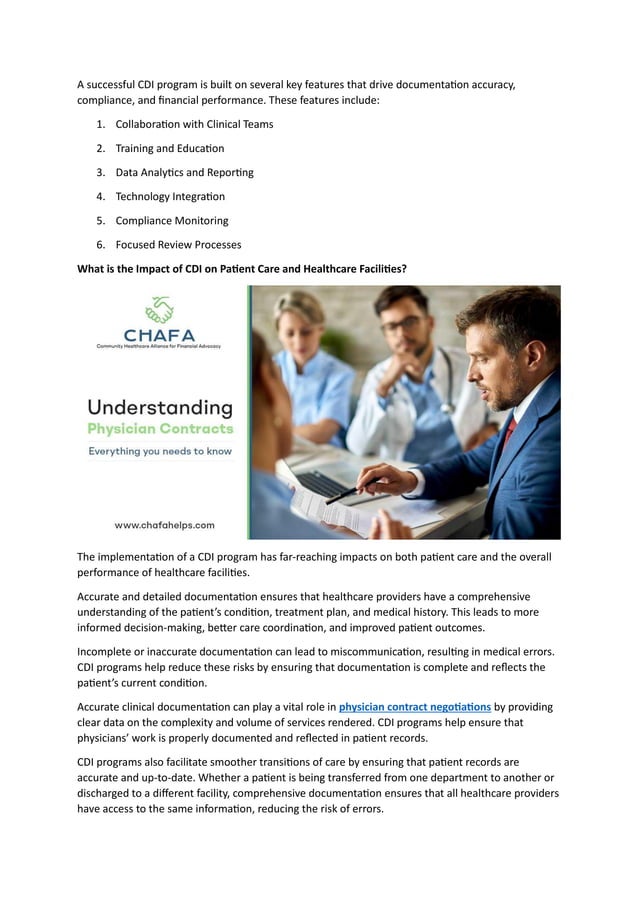 A successful CDI program is built on several key features that drive documentation accuracy, compliance, and financial performance. These features include:

1. Collaboration with Clinical Teams
2. Training and Education
3. Data Analytics and Reporting
4. Technology Integration
5. Compliance Monitoring
6. Focused Review Processes

What is the Impact of CDI on Patient Care and Healthcare Facilities?

CHAFA
Community Healthcare Alliance for Financial Advocacy

Understanding
Physician Contracts
Everything you needs to know

www.chafahelps.com

The implementation of a CDI program has far-reaching impacts on both patient care and the overall performance of healthcare facilities.

Accurate and detailed documentation ensures that healthcare providers have a comprehensive understanding of the patient's condition, treatment plan, and medical history. This leads to more informed decision-making, better care coordination, and improved patient outcomes.

Incomplete or inaccurate documentation can lead to miscommunication, resulting in medical errors. CDI programs help reduce these risks by ensuring that documentation is complete and reflects the patient's current condition.

Accurate clinical documentation can play a vital role in physician contract negotiations by providing clear data on the complexity and volume of services rendered. CDI programs help ensure that physicians' work is properly documented and reflected in patient records.

CDI programs also facilitate smoother transitions of care by ensuring that patient records are accurate and up-to-date. Whether a patient is being transferred from one department to another or discharged to a different facility, comprehensive documentation ensures that all healthcare providers have access to the same information, reducing the risk of errors.